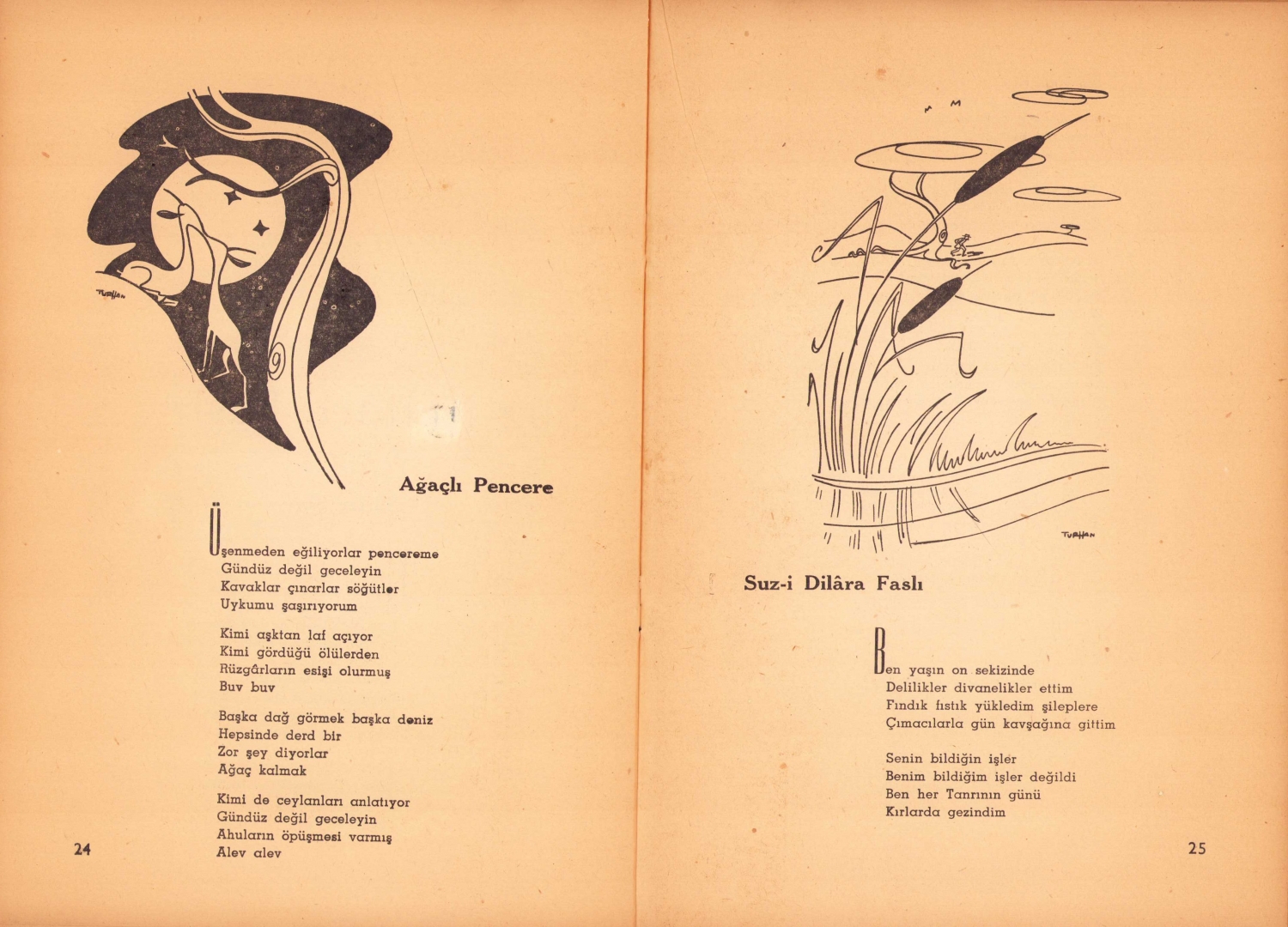 TURHAN

Ağaçlı Pencere

Üşenmeden eğiliyorlar pencereme
Gündüz değil geceleyin
Kavaklar çınarlar söğütler
Uykumu şaşırıyorum

Kimi aşktan laf açıyor
Kimi gördüğü ölülerden
Rüzgârların esişi olurmuş
Buv buv

Başka dağ görmek başka deniz
Hepsinde derd bir
Zor şey diyorlar
Ağaç kalmak

Kimi de ceylanları anlatıyor
Gündüz değil geceleyin
Ahuların öpüşmesi varmış
Alev alev

24

TURHAN

Suz-i Dilâra Faslı

Ben yaşın on sekizinde
Delilikler divanelikler ettim
Fındık fıstık yükledim şileplere
Çımacılarla gün kavşağına gittim

Senin bildiğin işler
Benim bildiğim işler değildi
Ben her Tanrının günü
Kırlarda gezindim

25